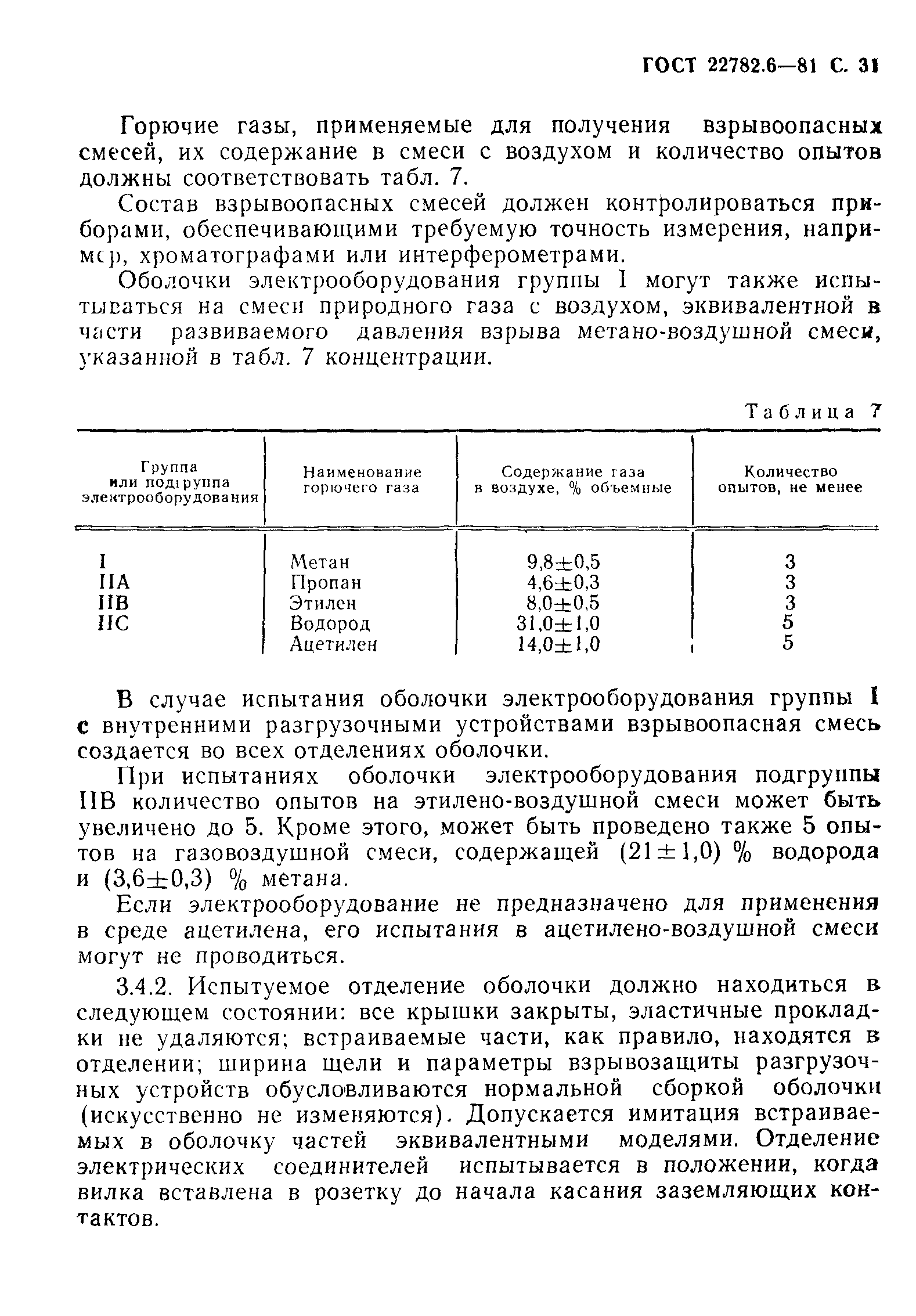 ГОСТ 22782.6—81 С. 31

Горючие газы, применяемые для получения взрывоопасных смесей, их содержание в смеси с воздухом и количество опытов должны соответствовать табл. 7.

Состав взрывоопасных смесей должен контролироваться приборами, обеспечивающими требуемую точность измерения, например, хроматографами или интерферометрами.

Оболочки электрооборудования группы I могут также испытываться на смеси природного газа с воздухом, эквивалентной в части развиваемого давления взрыва метано-воздушной смеси, указанной в табл. 7 концентрации.

Таблица 7

| Группа или подгруппа электрооборудования | Наименование горючего газа | Содержание газа в воздухе, % объемные | Количество опытов, не менее |
|---|---|---|---|
| I | Метан | $9,8\pm0,5$ | 3 |
| IIA | Пропан | $4,6\pm0,3$ | 3 |
| IIB | Этилен | $8,0\pm0,5$ | 3 |
| IIC | Водород | $31,0\pm1,0$ | 5 |
|  | Ацетилен | $14,0\pm1,0$ | 5 |

В случае испытания оболочки электрооборудования группы I с внутренними разгрузочными устройствами взрывоопасная смесь создается во всех отделениях оболочки.

При испытаниях оболочки электрооборудования подгруппы IIB количество опытов на этилено-воздушной смеси может быть увеличено до 5. Кроме этого, может быть проведено также 5 опытов на газовоздушной смеси, содержащей $(21\pm1,0)$ % водорода и $(3,6\pm0,3)$ % метана.

Если электрооборудование не предназначено для применения в среде ацетилена, его испытания в ацетилено-воздушной смеси могут не проводиться.

3.4.2. Испытуемое отделение оболочки должно находиться в следующем состоянии: все крышки закрыты, эластичные прокладки не удаляются; встраиваемые части, как правило, находятся в отделении; ширина щели и параметры взрывозащиты разгрузочных устройств обусловливаются нормальной сборкой оболочки (искусственно не изменяются). Допускается имитация встраиваемых в оболочку частей эквивалентными моделями. Отделение электрических соединителей испытывается в положении, когда вилка вставлена в розетку до начала касания заземляющих контактов.